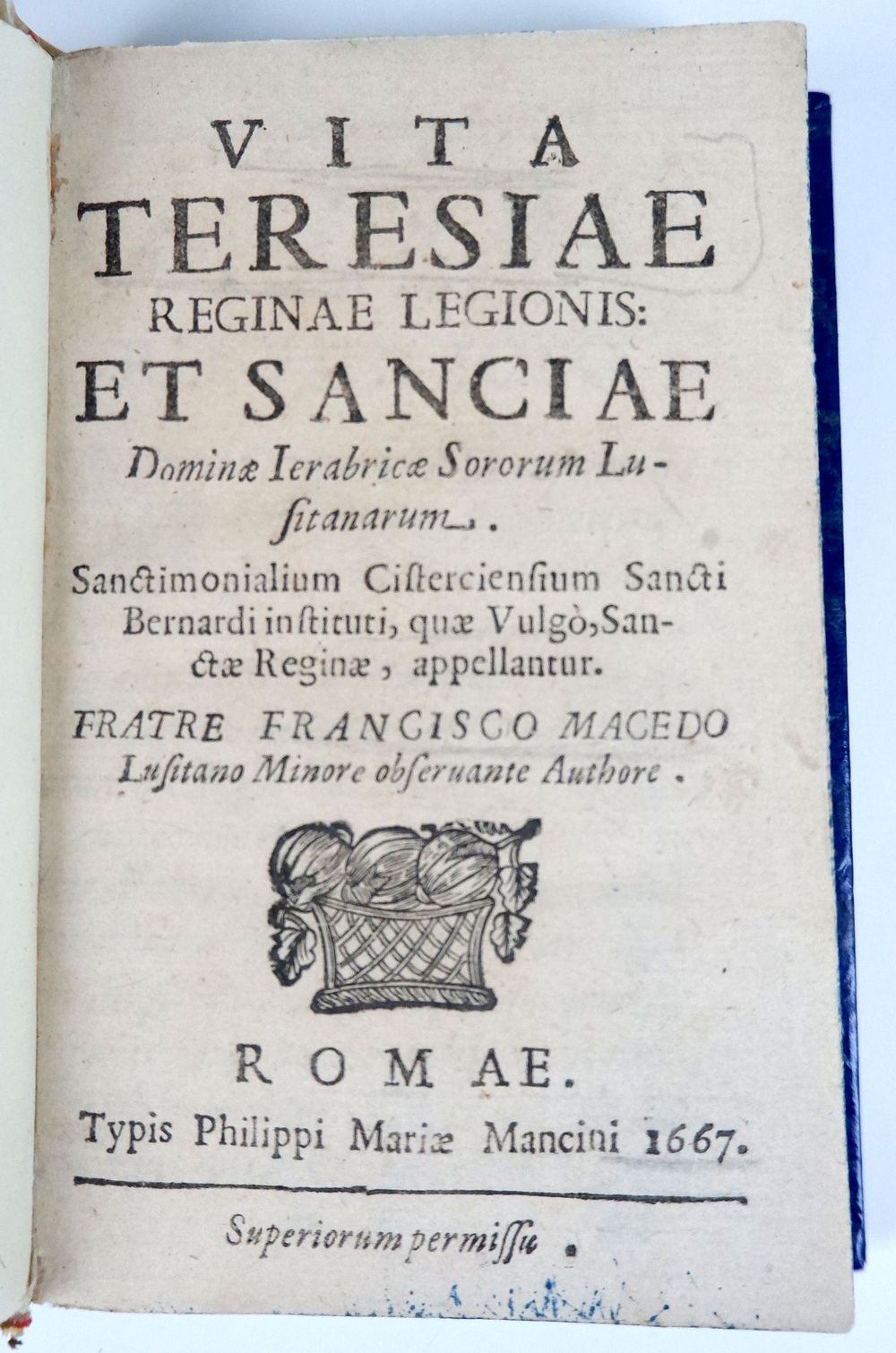 VITA
TERESIAE
REGINAE LEGIONIS:
ET SANCIAE

Dominæ Ierabricæ Sororum Lusitanarum.

Sanctimonialium Cistercienſium Sancti Bernardi instituti, quæ Vulgò, Sanctæ Reginæ, appellantur.

FRATRE FRANCISCO MACEDO
Luſitano Minore obſeruante Authore.

ROMAE.
Typis Philippi Mariæ Mancini 1667.

Superiorum permiſſu.